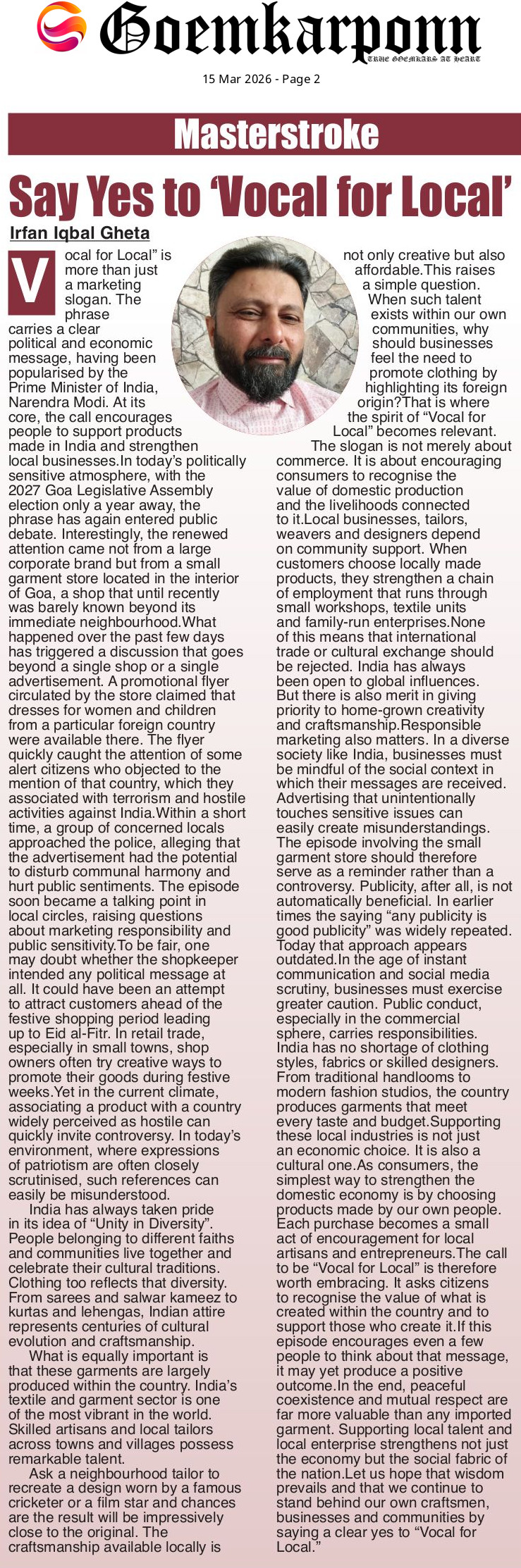 Goemkarponn
TRUE GOEMKARS AT HEART

15 Mar 2026 - Page 2

Masterstroke

Say Yes to 'Vocal for Local'

Irfan Iqbal Gheta

Vocal for Local" is more than just a marketing slogan. The phrase carries a clear political and economic message, having been popularised by the Prime Minister of India, Narendra Modi. At its core, the call encourages people to support products made in India and strengthen local businesses.In today's politically sensitive atmosphere, with the 2027 Goa Legislative Assembly election only a year away, the phrase has again entered public debate. Interestingly, the renewed attention came not from a large corporate brand but from a small garment store located in the interior of Goa, a shop that until recently was barely known beyond its immediate neighbourhood.What happened over the past few days has triggered a discussion that goes beyond a single shop or a single advertisement. A promotional flyer circulated by the store claimed that dresses for women and children from a particular foreign country were available there. The flyer quickly caught the attention of some alert citizens who objected to the mention of that country, which they associated with terrorism and hostile activities against India.Within a short time, a group of concerned locals approached the police, alleging that the advertisement had the potential to disturb communal harmony and hurt public sentiments. The episode soon became a talking point in local circles, raising questions about marketing responsibility and public sensitivity.To be fair, one may doubt whether the shopkeeper intended any political message at all. It could have been an attempt to attract customers ahead of the festive shopping period leading up to Eid al-Fitr. In retail trade, especially in small towns, shop owners often try creative ways to promote their goods during festive weeks.Yet in the current climate, associating a product with a country widely perceived as hostile can quickly invite controversy. In today's environment, where expressions of patriotism are often closely scrutinised, such references can easily be misunderstood.

India has always taken pride in its idea of "Unity in Diversity". People belonging to different faiths and communities live together and celebrate their cultural traditions. Clothing too reflects that diversity. From sarees and salwar kameez to kurtas and lehengas, Indian attire represents centuries of cultural evolution and craftsmanship.

What is equally important is that these garments are largely produced within the country. India's textile and garment sector is one of the most vibrant in the world. Skilled artisans and local tailors across towns and villages possess remarkable talent.

Ask a neighbourhood tailor to recreate a design worn by a famous cricketer or a film star and chances are the result will be impressively close to the original. The craftsmanship available locally is not only creative but also affordable.This raises a simple question. When such talent exists within our own communities, why should businesses feel the need to promote clothing by highlighting its foreign origin?That is where the spirit of "Vocal for Local" becomes relevant.

The slogan is not merely about commerce. It is about encouraging consumers to recognise the value of domestic production and the livelihoods connected to it.Local businesses, tailors, weavers and designers depend on community support. When customers choose locally made products, they strengthen a chain of employment that runs through small workshops, textile units and family-run enterprises.None of this means that international trade or cultural exchange should be rejected. India has always been open to global influences. But there is also merit in giving priority to home-grown creativity and craftsmanship.Responsible marketing also matters. In a diverse society like India, businesses must be mindful of the social context in which their messages are received. Advertising that unintentionally touches sensitive issues can easily create misunderstandings. The episode involving the small garment store should therefore serve as a reminder rather than a controversy. Publicity, after all, is not automatically beneficial. In earlier times the saying "any publicity is good publicity" was widely repeated. Today that approach appears outdated.In the age of instant communication and social media scrutiny, businesses must exercise greater caution. Public conduct, especially in the commercial sphere, carries responsibilities. India has no shortage of clothing styles, fabrics or skilled designers. From traditional handlooms to modern fashion studios, the country produces garments that meet every taste and budget.Supporting these local industries is not just an economic choice. It is also a cultural one.As consumers, the simplest way to strengthen the domestic economy is by choosing products made by our own people. Each purchase becomes a small act of encouragement for local artisans and entrepreneurs.The call to be "Vocal for Local" is therefore worth embracing. It asks citizens to recognise the value of what is created within the country and to support those who create it.If this episode encourages even a few people to think about that message, it may yet produce a positive outcome.In the end, peaceful coexistence and mutual respect are far more valuable than any imported garment. Supporting local talent and local enterprise strengthens not just the economy but the social fabric of the nation.Let us hope that wisdom prevails and that we continue to stand behind our own craftsmen, businesses and communities by saying a clear yes to "Vocal for Local."